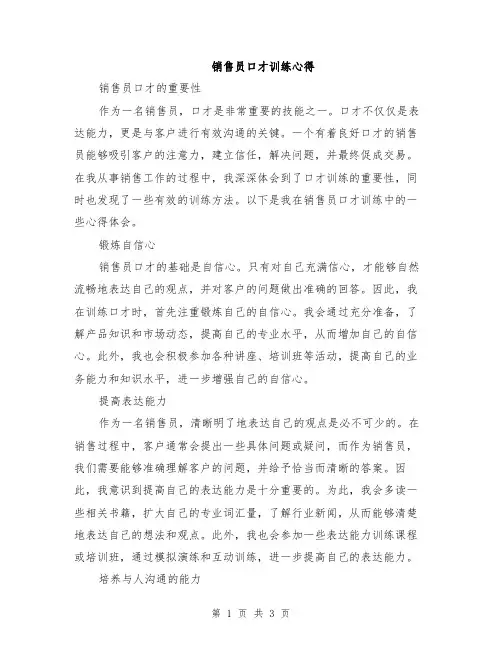 销售员口才训练心得

销售员口才的重要性

作为一名销售员，口才是非常重要的技能之一。口才不仅仅是表达能力，更是与客户进行有效沟通的关键。一个有着良好口才的销售员能够吸引客户的注意力，建立信任，解决问题，并最终促成交易。在我从事销售工作的过程中，我深深体会到了口才训练的重要性，同时也发现了一些有效的训练方法。以下是我在销售员口才训练中的一些心得体会。

锻炼自信心

销售员口才的基础是自信心。只有对自己充满信心，才能够自然流畅地表达自己的观点，并对客户的问题做出准确的回答。因此，我在训练口才时，首先注重锻炼自己的自信心。我会通过充分准备，了解产品知识和市场动态，提高自己的专业水平，从而增加自己的自信心。此外，我也会积极参加各种讲座、培训班等活动，提高自己的业务能力和知识水平，进一步增强自己的自信心。

提高表达能力

作为一名销售员，清晰明了地表达自己的观点是必不可少的。在销售过程中，客户通常会提出一些具体问题或疑问，而作为销售员，我们需要能够准确理解客户的问题，并给予恰当而清晰的答案。因此，我意识到提高自己的表达能力是十分重要的。为此，我会多读一些相关书籍，扩大自己的专业词汇量，了解行业新闻，从而能够清楚地表达自己的想法和观点。此外，我也会参加一些表达能力训练课程或培训班，通过模拟演练和互动训练，进一步提高自己的表达能力。

培养与人沟通的能力

第 1 页 共 3 页